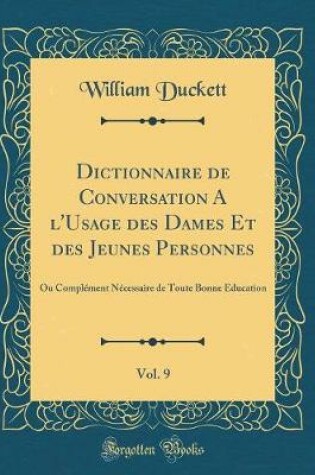 William Duckett

Dictionnaire de Conversation A l'Usage des Dames Et des Jeunes Personnes

Ou Complément Nécessaire de Toute Bonne Education

Vol. 9

Forgotten Books